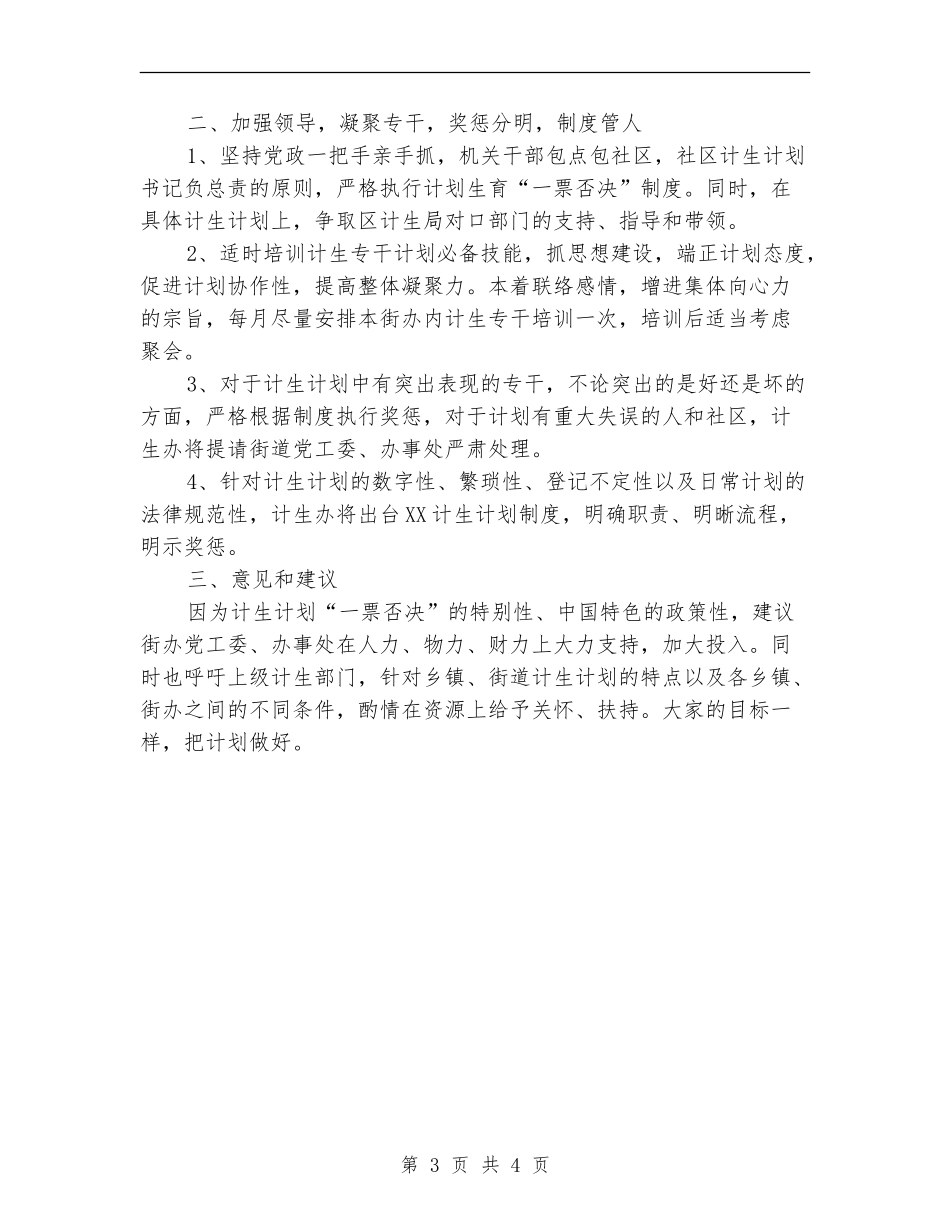 二、加强领导，凝聚专干，奖惩分明，制度管人

1、坚持党政一把手亲手抓，机关干部包点包社区，社区计生计划书记负总责的原则，严格执行计划生育“一票否决”制度。同时，在具体计生计划上，争取区计生局对口部门的支持、指导和带领。

2、适时培训计生专干计划必备技能，抓思想建设，端正计划态度，促进计划协作性，提高整体凝聚力。本着联络感情，增进集体向心力的宗旨，每月尽量安排本街办内计生专干培训一次，培训后适当考虑聚会。

3、对于计生计划中有突出表现的专干，不论突出的是好还是坏的方面，严格根据制度执行奖惩，对于计划有重大失误的人和社区，计生办将提请街道党工委、办事处严肃处理。

4、针对计生计划的数字性、繁琐性、登记不定性以及日常计划的法律规范性，计生办将出台XX计生计划制度，明确职责、明晰流程，明示奖惩。

三、意见和建议

因为计生计划“一票否决”的特别性、中国特色的政策性，建议街办党工委、办事处在人力、物力、财力上大力支持，加大投入。同时也呼吁上级计生部门，针对乡镇、街道计生计划的特点以及各乡镇、街办之间的不同条件，酌情在资源上给予关怀、扶持。大家的目标一样，把计划做好。

第 3 页 共 4 页